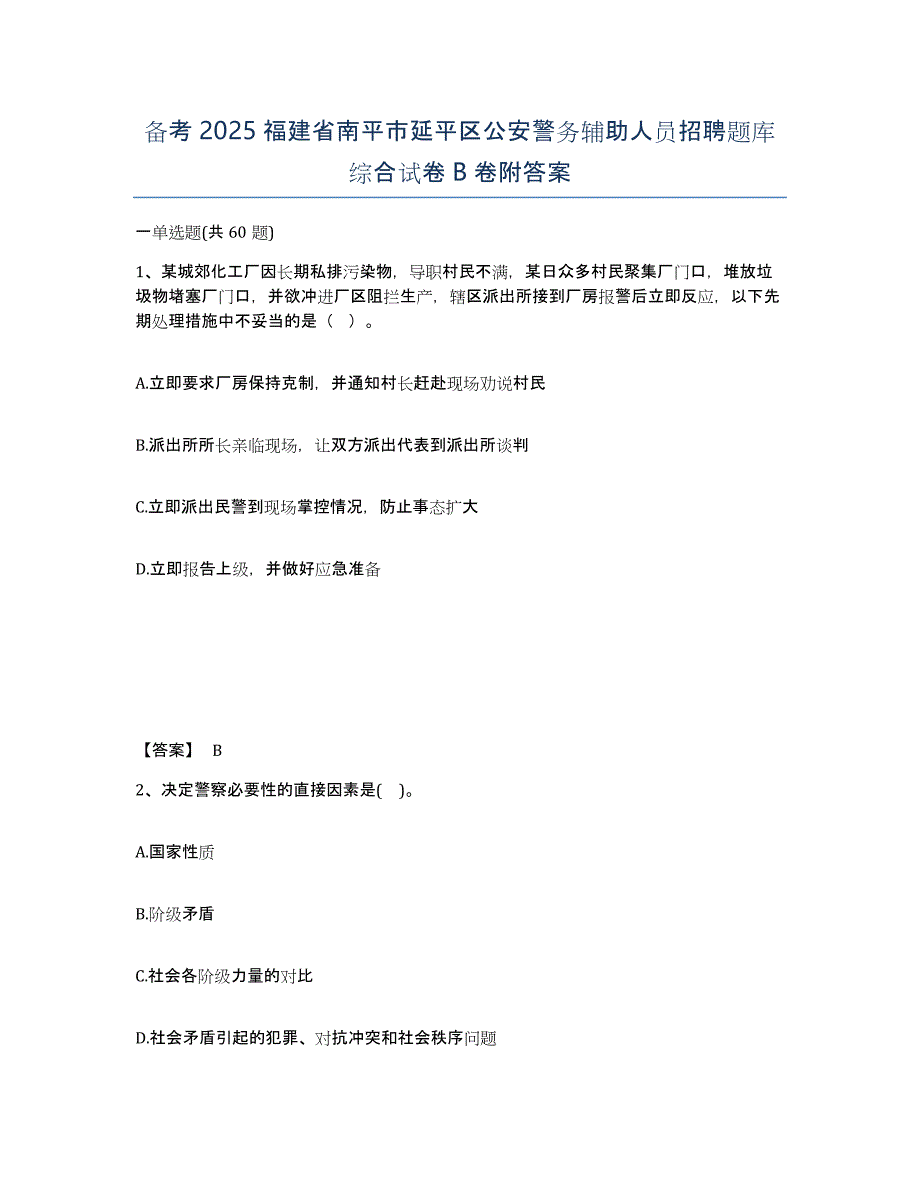 备考 2025 福建省南平市延平区公安警务辅助人员招聘题库综合试卷 B 卷附答案

一单选题(共 60 题)

1、某城郊化工厂因长期私排污染物，导职村民不满，某日众多村民聚集厂门口，堆放垃圾物堵塞厂门口，并欲冲进厂区阻拦生产，辖区派出所接到厂房报警后立即反应，以下先期处理措施中不妥当的是（ ）。

A.立即要求厂房保持克制，并通知村长赶赴现场劝说村民

B.派出所所长亲临现场，让双方派出代表到派出所谈判

C.立即派出民警到现场掌控情况，防止事态扩大

D.立即报告上级，并做好应急准备

【答案】 B

2、决定警察必要性的直接因素是( )。

A.国家性质

B.阶级矛盾

C.社会各阶级力量的对比

D.社会矛盾引起的犯罪、对抗冲突和社会秩序问题